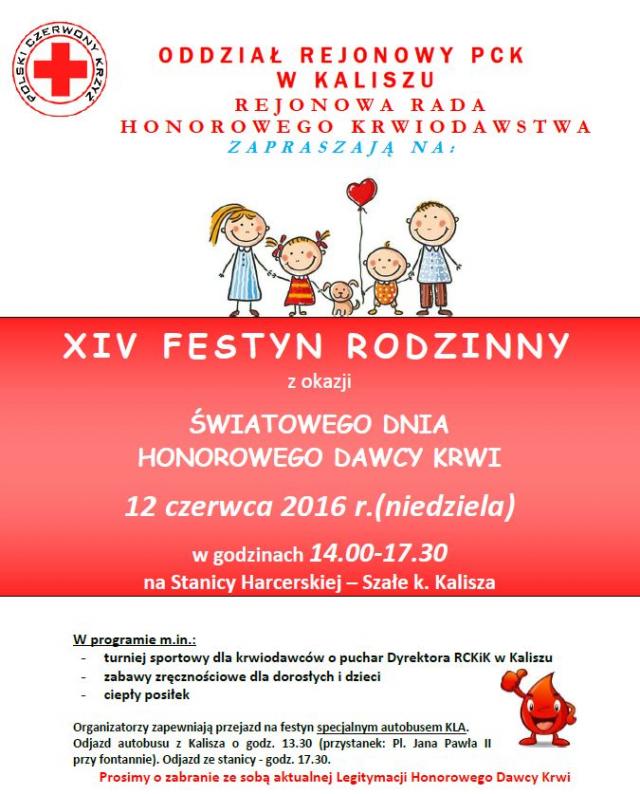 POLSKI CZERWONY KRZYŻ

ODDZIAŁ REJONOWY PCK
W KALISZU
REJONOWA RADA
HONOROWEGO KRWIODAWSTWA
ZAPRASZAJĄ NA:

XIV FESTYN RODZINNY
z okazji
ŚWIATOWEGO DNIA
HONOROWEGO DAWCY KRWI
12 czerwca 2016 r.(niedziela)
w godzinach 14.00-17.30
na Stanicy Harcerskiej – Szałe k. Kalisza

W programie m.in.:
- turniej sportowy dla krwiodawców o puchar Dyrektora RCKiK w Kaliszu
- zabawy zręcznościowe dla dorosłych i dzieci
- ciepły posiłek

Organizatorzy zapewniają przejazd na festyn specjalnym autobusem KLA. Odjazd autobusu z Kalisza o godz. 13.30 (przystanek: Pl. Jana Pawła II przy fontannie). Odjazd ze stanicy - godz. 17.30.

Prosimy o zabranie ze sobą aktualnej Legitymacji Honorowego Dawcy Krwi